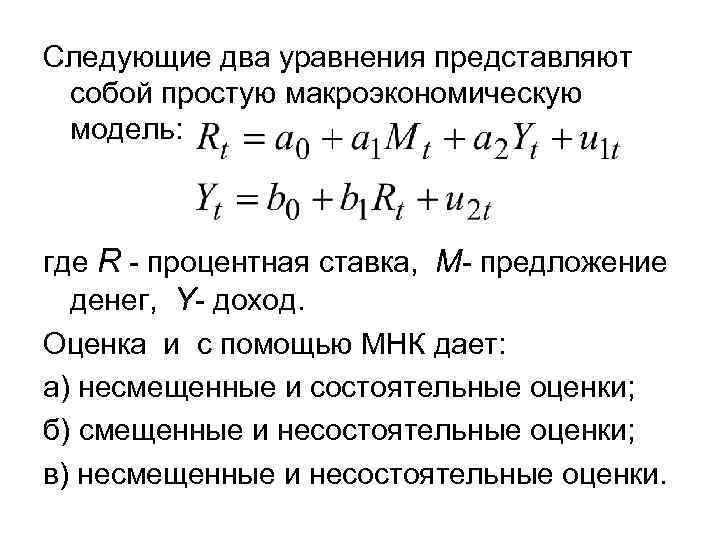 Следующие два уравнения представляют собой простую макроэкономическую модель: $R_t = a_0 + a_1 M_t + a_2 Y_t + u_{1t}$

$Y_t = b_0 + b_1 R_t + u_{2t}$

где $R$ - процентная ставка, $M$- предложение денег, $Y$- доход.

Оценка и с помощью МНК дает:

а) несмещенные и состоятельные оценки;

б) смещенные и несостоятельные оценки;

в) несмещенные и несостоятельные оценки.